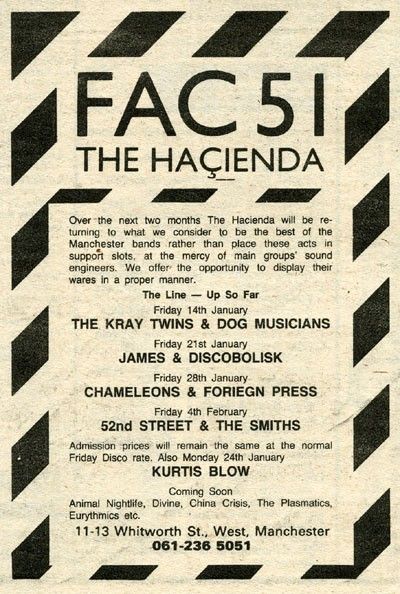 FAC 51
THE HAÇIENDA

Over the next two months The Hacienda will be returning to what we consider to be the best of the Manchester bands rather than place these acts in support slots, at the mercy of main groups' sound engineers. We offer the opportunity to display their wares in a proper manner.

The Line — Up So Far

Friday 14th January
THE KRAY TWINS & DOG MUSICIANS

Friday 21st January
JAMES & DISCOBOLISK

Friday 28th January
CHAMELEONS & FORIEGN PRESS

Friday 4th February
52nd STREET & THE SMITHS

Admission prices will remain the same at the normal Friday Disco rate. Also Monday 24th January
KURTIS BLOW

Coming Soon
Animal Nightlife, Divine, China Crisis, The Plasmatics, Eurythmics etc.

11-13 Whitworth St., West, Manchester
061-236 5051